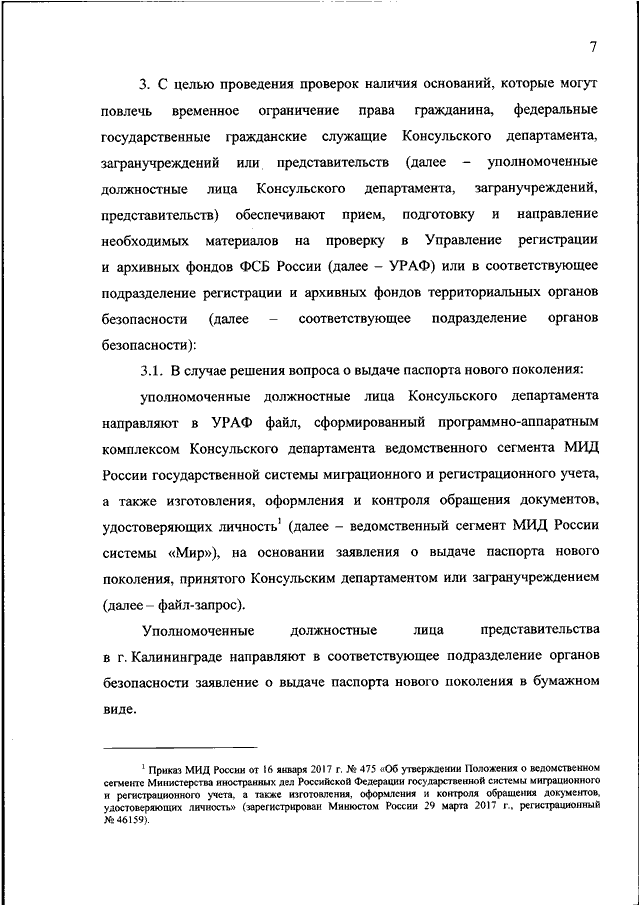 7

3. С целью проведения проверок наличия оснований, которые могут повлечь временное ограничение права гражданина, федеральные государственные гражданские служащие Консульского департамента, загранучреждений или представительств (далее – уполномоченные должностные лица Консульского департамента, загранучреждений, представительств) обеспечивают прием, подготовку и направление необходимых материалов на проверку в Управление регистрации и архивных фондов ФСБ России (далее – УРАФ) или в соответствующее подразделение регистрации и архивных фондов территориальных органов безопасности (далее – соответствующее подразделение органов безопасности):

3.1. В случае решения вопроса о выдаче паспорта нового поколения:

уполномоченные должностные лица Консульского департамента направляют в УРАФ файл, сформированный программно-аппаратным комплексом Консульского департамента ведомственного сегмента МИД России государственной системы миграционного и регистрационного учета, а также изготовления, оформления и контроля обращения документов, удостоверяющих личность$^1$ (далее – ведомственный сегмент МИД России системы «Мир»), на основании заявления о выдаче паспорта нового поколения, принятого Консульским департаментом или загранучреждением (далее – файл-запрос).

Уполномоченные должностные лица представительства в г. Калининграде направляют в соответствующее подразделение органов безопасности заявление о выдаче паспорта нового поколения в бумажном виде.

$^1$ Приказ МИД России от 16 января 2017 г. № 475 «Об утверждении Положения о ведомственном сегменте Министерства иностранных дел Российской Федерации государственной системы миграционного и регистрационного учета, а также изготовления, оформления и контроля обращения документов, удостоверяющих личность» (зарегистрирован Минюстом России 29 марта 2017 г., регистрационный № 46159).